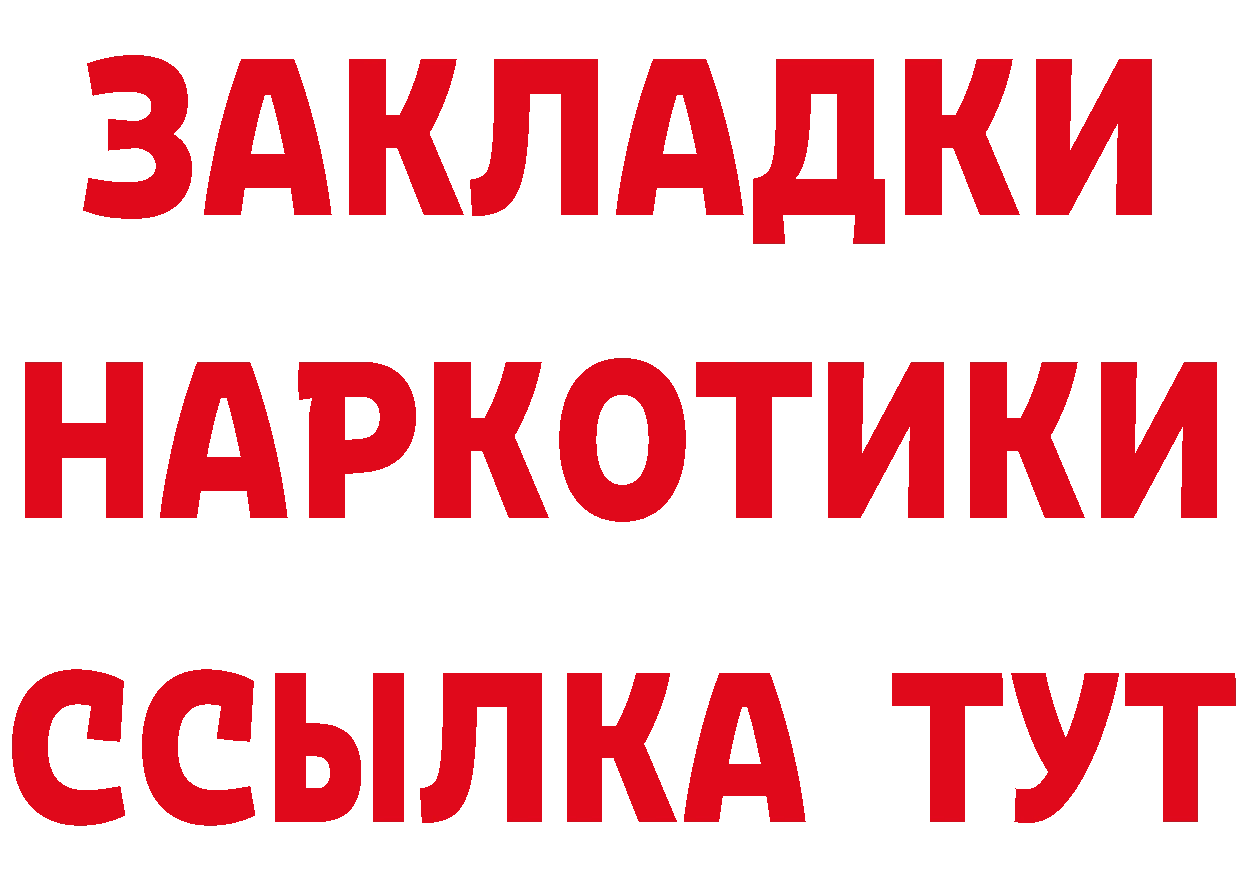 ЗАКЛАДКИ НАРКОТИКИ ССЫЛКА ТУТ